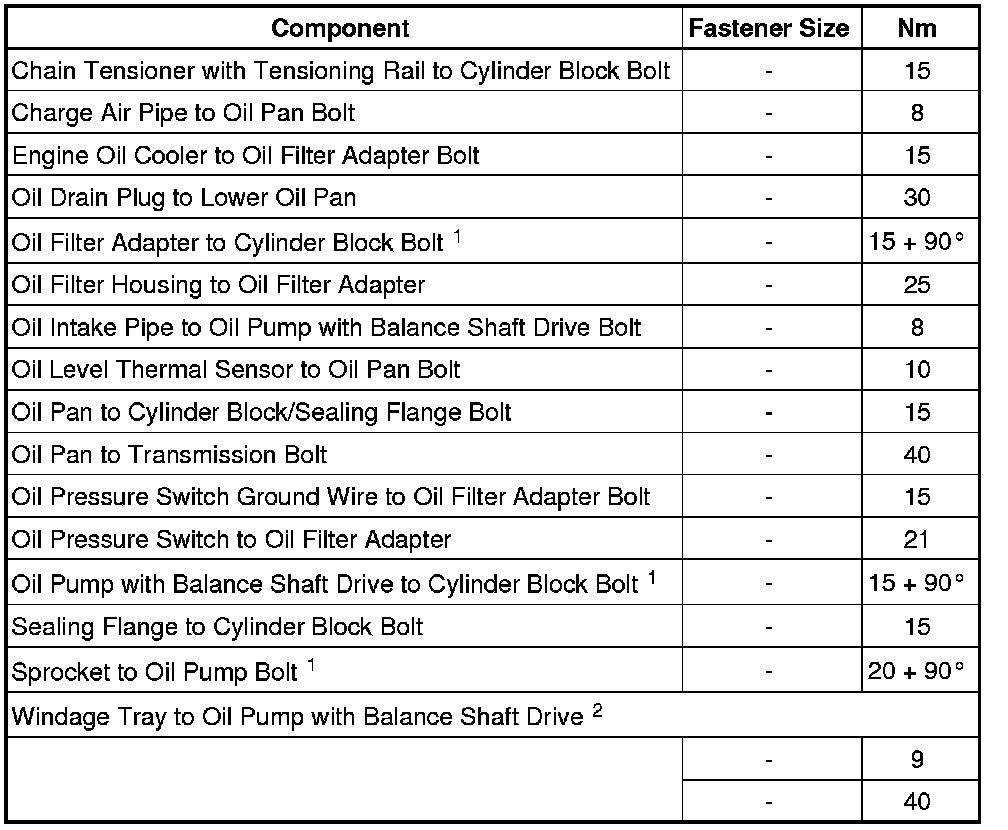 | Component | Fastener Size | Nm |
|---|---|---|
| Chain Tensioner with Tensioning Rail to Cylinder Block Bolt | - | 15 |
| Charge Air Pipe to Oil Pan Bolt | - | 8 |
| Engine Oil Cooler to Oil Filter Adapter Bolt | - | 15 |
| Oil Drain Plug to Lower Oil Pan | - | 30 |
| Oil Filter Adapter to Cylinder Block Bolt $^1$ | - | 15 + 90° |
| Oil Filter Housing to Oil Filter Adapter | - | 25 |
| Oil Intake Pipe to Oil Pump with Balance Shaft Drive Bolt | - | 8 |
| Oil Level Thermal Sensor to Oil Pan Bolt | - | 10 |
| Oil Pan to Cylinder Block/Sealing Flange Bolt | - | 15 |
| Oil Pan to Transmission Bolt | - | 40 |
| Oil Pressure Switch Ground Wire to Oil Filter Adapter Bolt | - | 15 |
| Oil Pressure Switch to Oil Filter Adapter | - | 21 |
| Oil Pump with Balance Shaft Drive to Cylinder Block Bolt $^1$ | - | 15 + 90° |
| Sealing Flange to Cylinder Block Bolt | - | 15 |
| Sprocket to Oil Pump Bolt $^1$ | - | 20 + 90° |
| Windage Tray to Oil Pump with Balance Shaft Drive $^2$ | | |
| | - | 9 |
| | - | 40 |